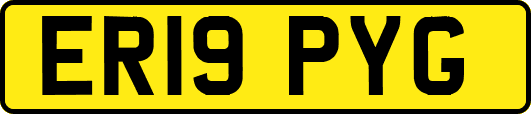 ER19 PYG